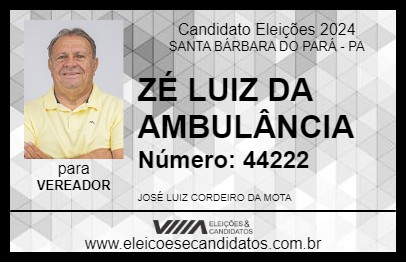 Candidato Eleições 2024
SANTA BÁRBARA DO PARÁ - PA

ZÉ LUIZ DA AMBULÂNCIA

Número: 44222

para
VEREADOR

JOSÉ LUIZ CORDEIRO DA MOTA

VIIIA ELEIÇÕES & CANDIDATOS

www.eleicoesecandidatos.com.br